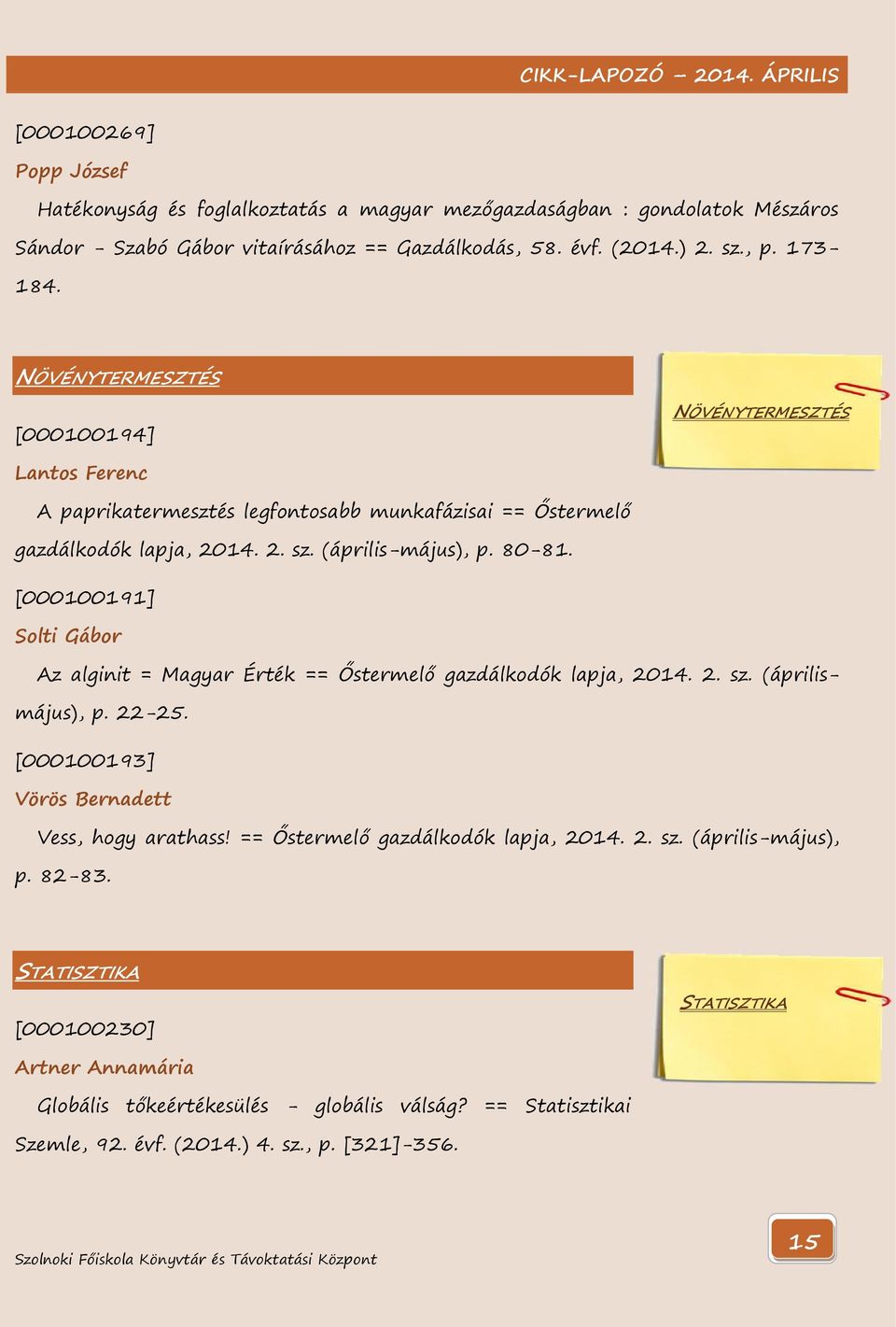 CIKK-LAPOZÓ – 2014. ÁPRILIS

[000100269]

Popp József

Hatékonyság és foglalkoztatás a magyar mezőgazdaságban : gondolatok Mészáros Sándor - Szabó Gábor vitaírásához == Gazdálkodás, 58. évf. (2014.) 2. sz., p. 173-184.

NÖVÉNYTERMESZTÉS

NÖVÉNYTERMESZTÉS

[000100194]

Lantos Ferenc

A paprikatermesztés legfontosabb munkafázisai == Őstermelő gazdálkodók lapja, 2014. 2. sz. (április-május), p. 80-81.

[000100191]

Solti Gábor

Az alginit = Magyar Érték == Őstermelő gazdálkodók lapja, 2014. 2. sz. (április-május), p. 22-25.

[000100193]

Vörös Bernadett

Vess, hogy arathass! == Őstermelő gazdálkodók lapja, 2014. 2. sz. (április-május), p. 82-83.

STATISZTIKA

STATISZTIKA

[000100230]

Artner Annamária

Globális tőkeértékesülés - globális válság? == Statisztikai Szemle, 92. évf. (2014.) 4. sz., p. [321]-356.

Szolnoki Főiskola Könyvtár és Távoktatási Központ

15